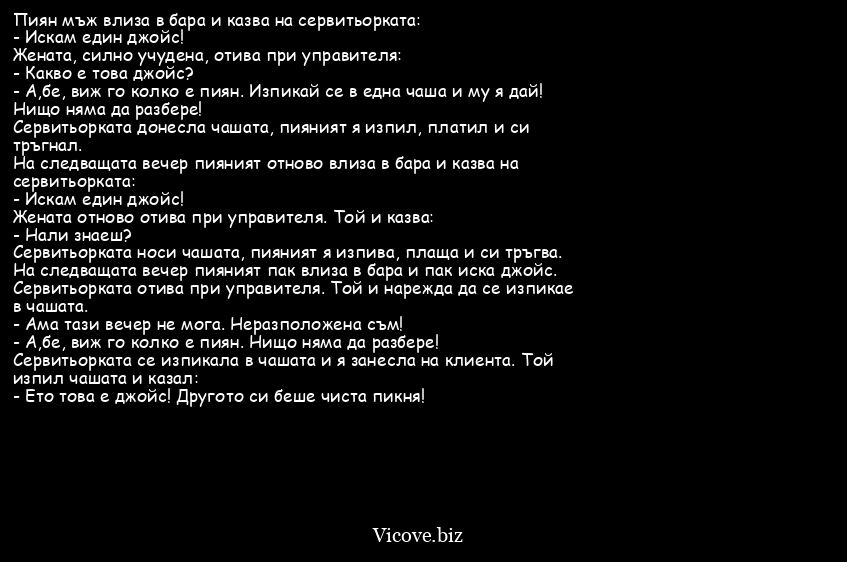 Пиян мъж влиза в бара и казва на сервитьорката:
- Искам един джойс!
Жената, силно учудена, отива при управителя:
- Какво е това джойс?
- А,бе, виж го колко е пиян. Изпикай се в една чаша и му я дай! Нищо няма да разбере!
Сервитьорката донесла чашата, пияният я изпил, платил и си тръгнал.
На следващата вечер пияният отново влиза в бара и казва на сервитьорката:
- Искам един джойс!
Жената отново отива при управителя. Той и казва:
- Нали знаеш?
Сервитьорката носи чашата, пияният я изпива, плаща и си тръгва.
На следващата вечер пияният пак влиза в бара и пак иска джойс.
Сервитьорката отива при управителя. Той и нарежда да се изпикае в чашата.
- Ама тази вечер не мога. Неразположена съм!
- А,бе, виж го колко е пиян. Нищо няма да разбере!
Сервитьорката се изпикала в чашата и я занесла на клиента. Той изпил чашата и казал:
- Ето това е джойс! Другото си беше чиста пикня!

Vicove.biz